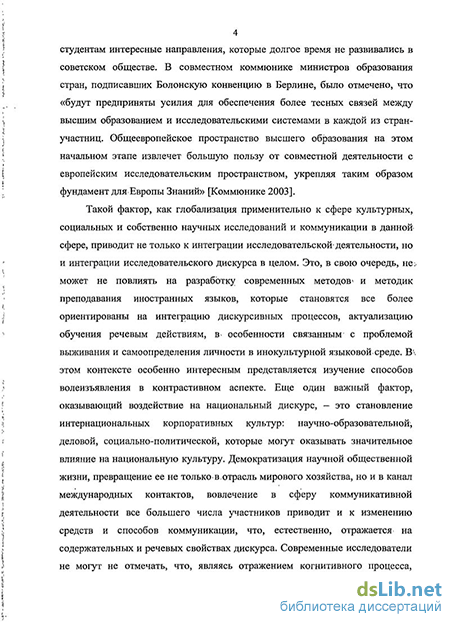 4

студентам интересные направления, которые долгое время не развивались в советском обществе. В совместном коммюнике министров образования стран, подписавших Болонскую конвенцию в Берлине, было отмечено, что «будут предприняты усилия для обеспечения более тесных связей между высшим образованием и исследовательскими системами в каждой из стран-участниц. Общеевропейское пространство высшего образования на этом начальном этапе извлечет большую пользу от совместной деятельности с европейским исследовательским пространством, укрепляя таким образом фундамент для Европы Знаний» [Коммюнике 2003].

Такой фактор, как глобализация применительно к сфере культурных, социальных и собственно научных исследований и коммуникации в данной сфере, приводит не только к интеграции исследовательской деятельности, но и интеграции исследовательского дискурса в целом. Это, в свою очередь, не может не повлиять на разработку современных методов и методик преподавания иностранных языков, которые становятся все более ориентированы на интеграцию дискурсивных процессов, актуализацию обучения речевым действиям, в особенности связанным с проблемой выживания и самоопределения личности в инокультурной языковой среде. В этом контексте особенно интересным представляется изучение способов волеизъявления в контрастивном аспекте. Еще один важный фактор, оказывающий воздействие на национальный дискурс, – это становление интернациональных корпоративных культур: научно-образовательной, деловой, социально-политической, которые могут оказывать значительное влияние на национальную культуру. Демократизация научной общественной жизни, превращение ее не только в отрасль мирового хозяйства, но и в канал международных контактов, вовлечение в сферу коммуникативной деятельности все большего числа участников приводит и к изменению средств и способов коммуникации, что, естественно, отражается на содержательных и речевых свойствах дискурса. Современные исследователи не могут не отмечать, что, являясь отражением когнитивного процесса,

dsLib.net
библиотека диссертаций